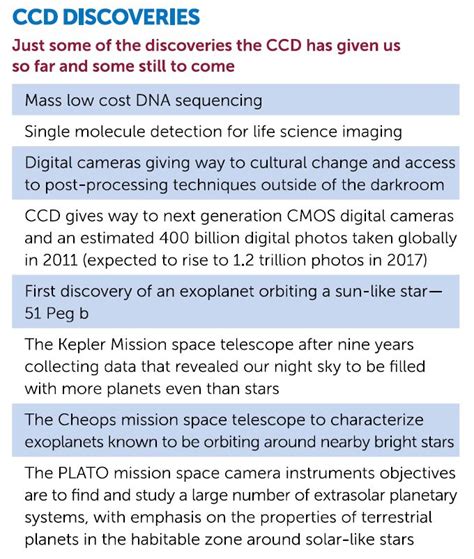 CCD DISCOVERIES

Just some of the discoveries the CCD has given us so far and some still to come

Mass low cost DNA sequencing

Single molecule detection for life science imaging

Digital cameras giving way to cultural change and access to post-processing techniques outside of the darkroom

CCD gives way to next generation CMOS digital cameras and an estimated 400 billion digital photos taken globally in 2011 (expected to rise to 1.2 trillion photos in 2017)

First discovery of an exoplanet orbiting a sun-like star—51 Peg b

The Kepler Mission space telescope after nine years collecting data that revealed our night sky to be filled with more planets even than stars

The Cheops mission space telescope to characterize exoplanets known to be orbiting around nearby bright stars

The PLATO mission space camera instruments objectives are to find and study a large number of extrasolar planetary systems, with emphasis on the properties of terrestrial planets in the habitable zone around solar-like stars